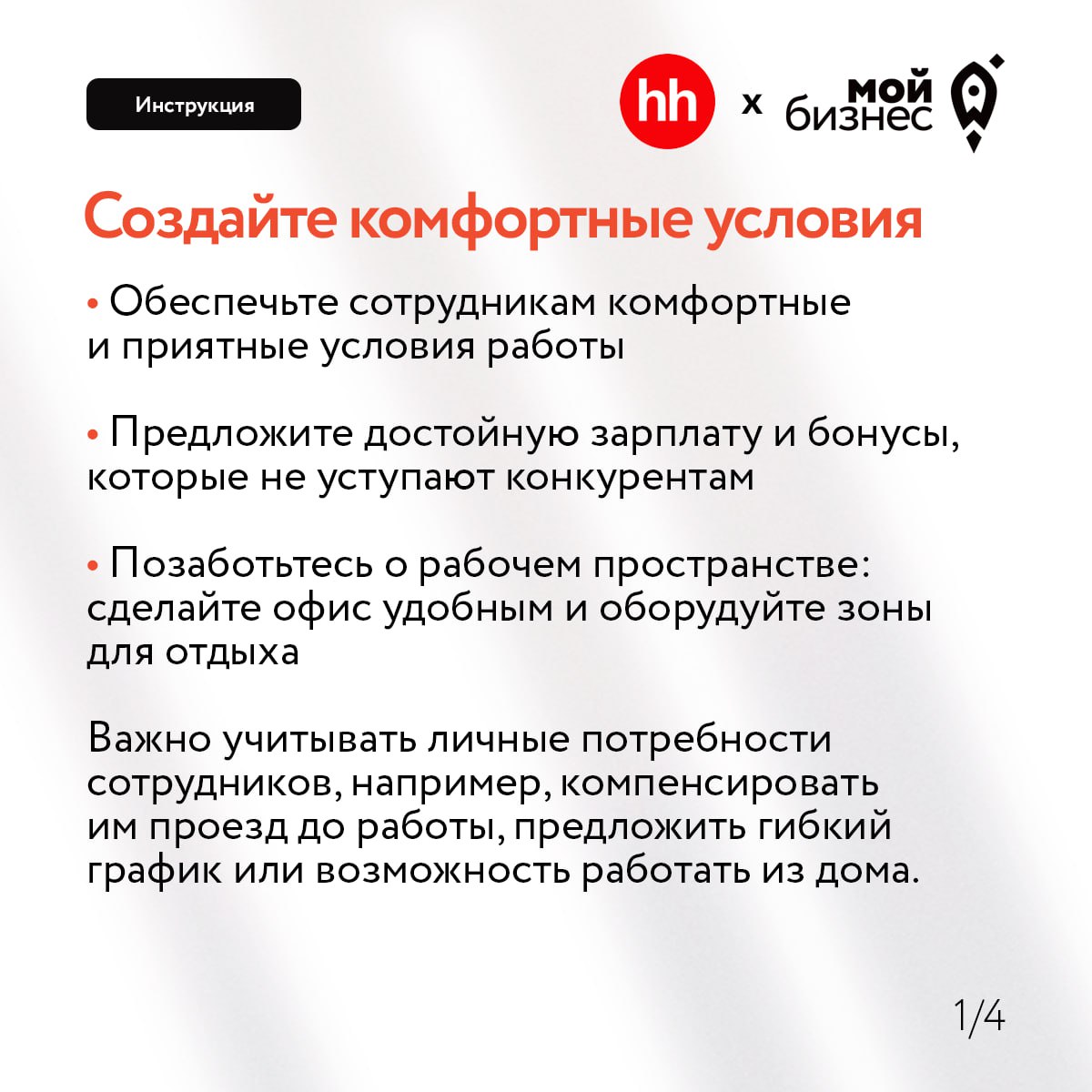 Инструкция

hh x мой бизнес

Создайте комфортные условия

• Обеспечьте сотрудникам комфортные и приятные условия работы

• Предложите достойную зарплату и бонусы, которые не уступают конкурентам

• Позаботьтесь о рабочем пространстве: сделайте офис удобным и оборудуйте зоны для отдыха

Важно учитывать личные потребности сотрудников, например, компенсировать им проезд до работы, предложить гибкий график или возможность работать из дома.

1/4